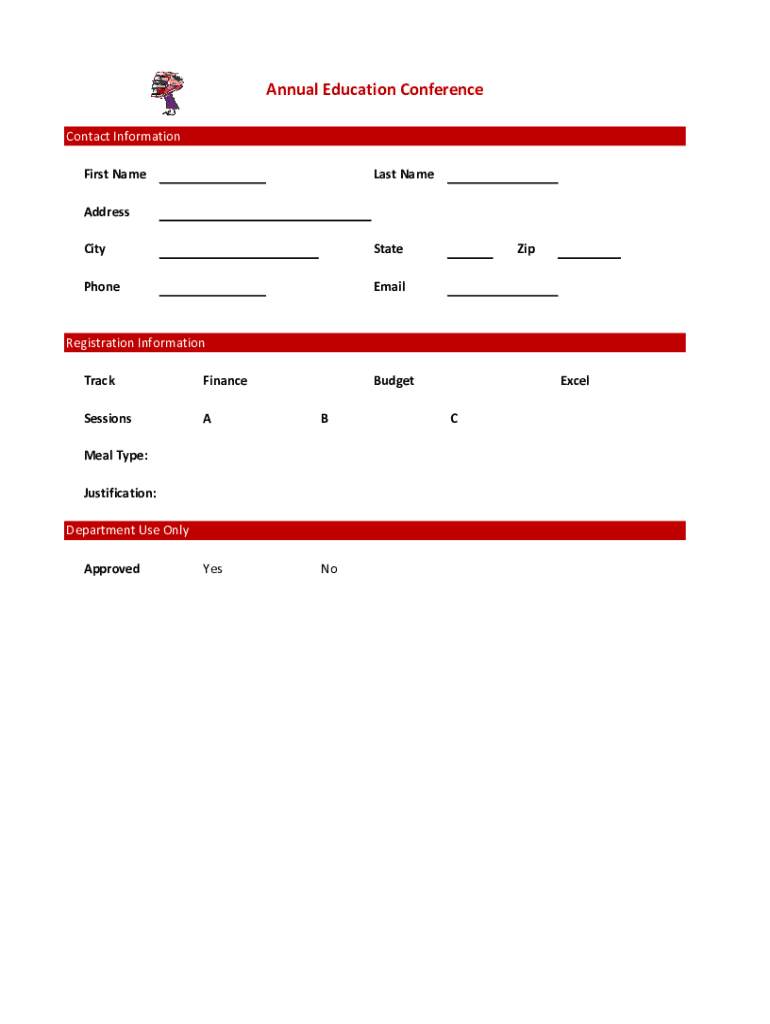 Annual Education Conference

Contact Information

First Name

Last Name

Address

City

State

Zip

Phone

Email

Registration Information

Track

Finance

Budget

Excel

Sessions

A

B

C

Meal Type:

Justification:

Department Use Only

Approved

Yes

No